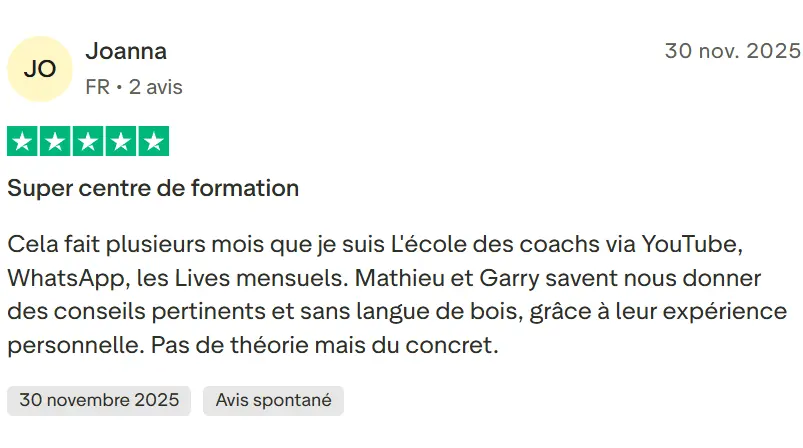 JO
Joanna
FR • 2 avis

30 nov. 2025

Super centre de formation

Cela fait plusieurs mois que je suis L'école des coachs via YouTube, WhatsApp, les Lives mensuels. Mathieu et Garry savent nous donner des conseils pertinents et sans langue de bois, grâce à leur expérience personnelle. Pas de théorie mais du concret.

30 novembre 2025
Avis spontané